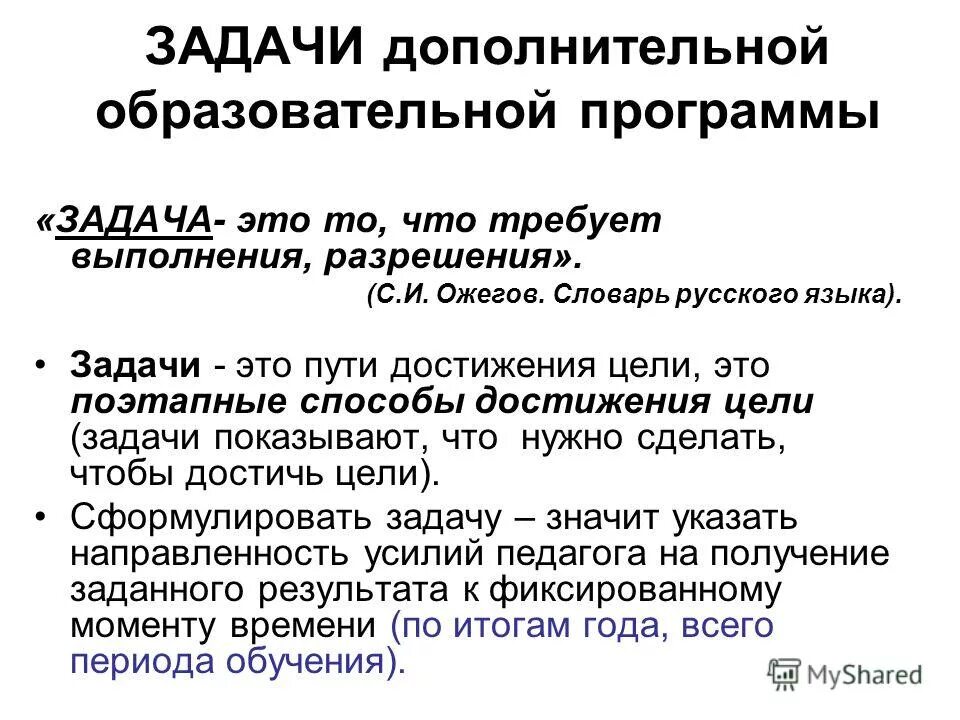 ЗАДАЧИ дополнительной образовательной программы

«ЗАДАЧА- это то, что требует выполнения, разрешения».

(С.И. Ожегов. Словарь русского языка).

• Задачи - это пути достижения цели, это поэтапные способы достижения цели (задачи показывают, что нужно сделать, чтобы достичь цели).

• Сформулировать задачу – значит указать направленность усилий педагога на получение заданного результата к фиксированному моменту времени (по итогам года, всего периода обучения).

MyShared